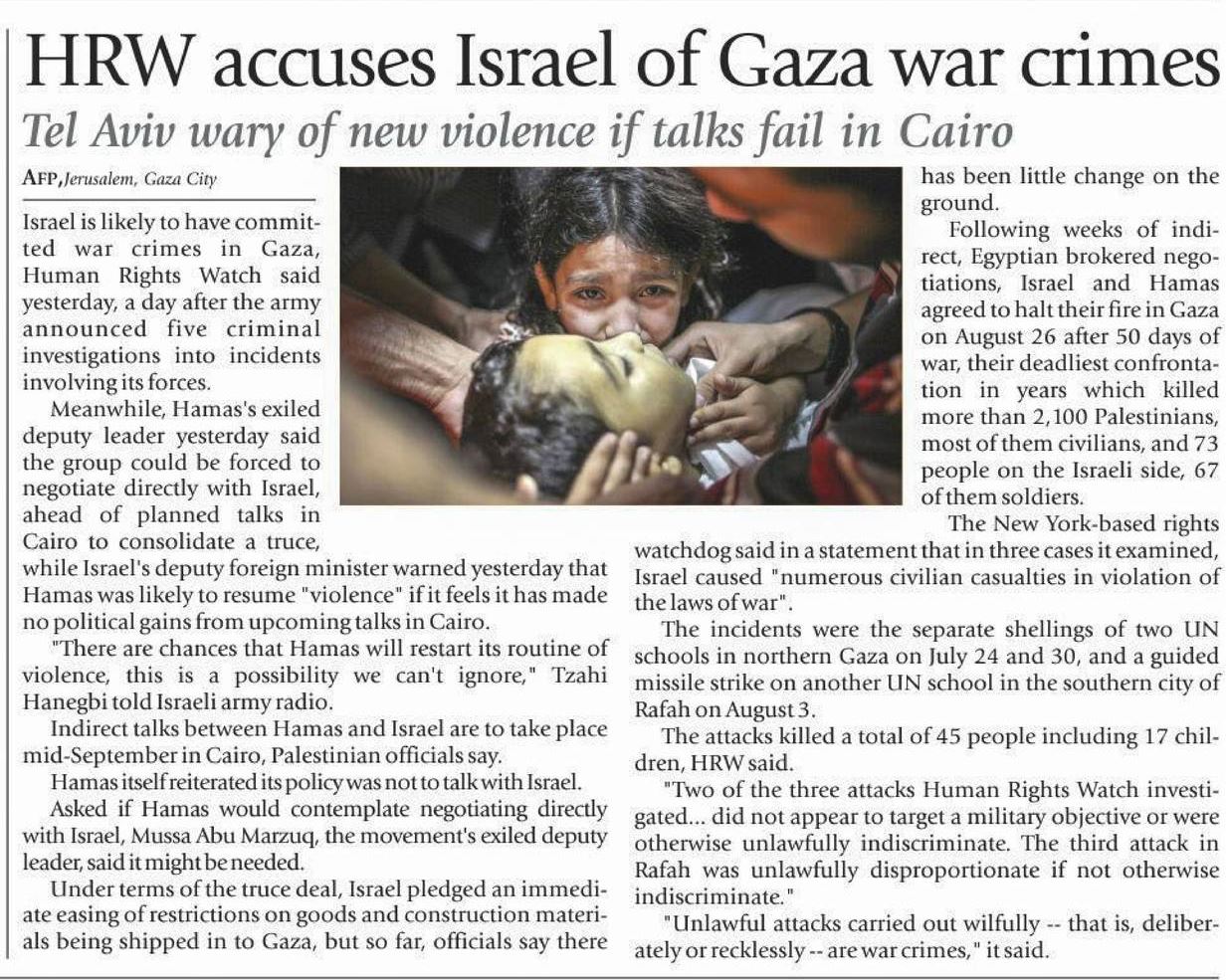 HRW accuses Israel of Gaza war crimes

Tel Aviv wary of new violence if talks fail in Cairo

AFP, Jerusalem, Gaza City

Israel is likely to have committed war crimes in Gaza, Human Rights Watch said yesterday, a day after the army announced five criminal investigations into incidents involving its forces.

Meanwhile, Hamas's exiled deputy leader yesterday said the group could be forced to negotiate directly with Israel, ahead of planned talks in Cairo to consolidate a truce, while Israel's deputy foreign minister warned yesterday that Hamas was likely to resume "violence" if it feels it has made no political gains from upcoming talks in Cairo.

"There are chances that Hamas will restart its routine of violence, this is a possibility we can't ignore," Tzahi Hanegbi told Israeli army radio.

Indirect talks between Hamas and Israel are to take place mid-September in Cairo, Palestinian officials say.

Hamas itself reiterated its policy was not to talk with Israel.

Asked if Hamas would contemplate negotiating directly with Israel, Mussa Abu Marzuq, the movement's exiled deputy leader, said it might be needed.

Under terms of the truce deal, Israel pledged an immediate easing of restrictions on goods and construction materials being shipped in to Gaza, but so far, officials say there has been little change on the ground.

Following weeks of indirect, Egyptian brokered negotiations, Israel and Hamas agreed to halt their fire in Gaza on August 26 after 50 days of war, their deadliest confrontation in years which killed more than 2,100 Palestinians, most of them civilians, and 73 people on the Israeli side, 67 of them soldiers.

The New York-based rights watchdog said in a statement that in three cases it examined, Israel caused "numerous civilian casualties in violation of the laws of war".

The incidents were the separate shellings of two UN schools in northern Gaza on July 24 and 30, and a guided missile strike on another UN school in the southern city of Rafah on August 3.

The attacks killed a total of 45 people including 17 children, HRW said.

"Two of the three attacks Human Rights Watch investigated... did not appear to target a military objective or were otherwise unlawfully indiscriminate. The third attack in Rafah was unlawfully disproportionate if not otherwise indiscriminate."

"Unlawful attacks carried out wilfully -- that is, deliberately or recklessly -- are war crimes," it said.